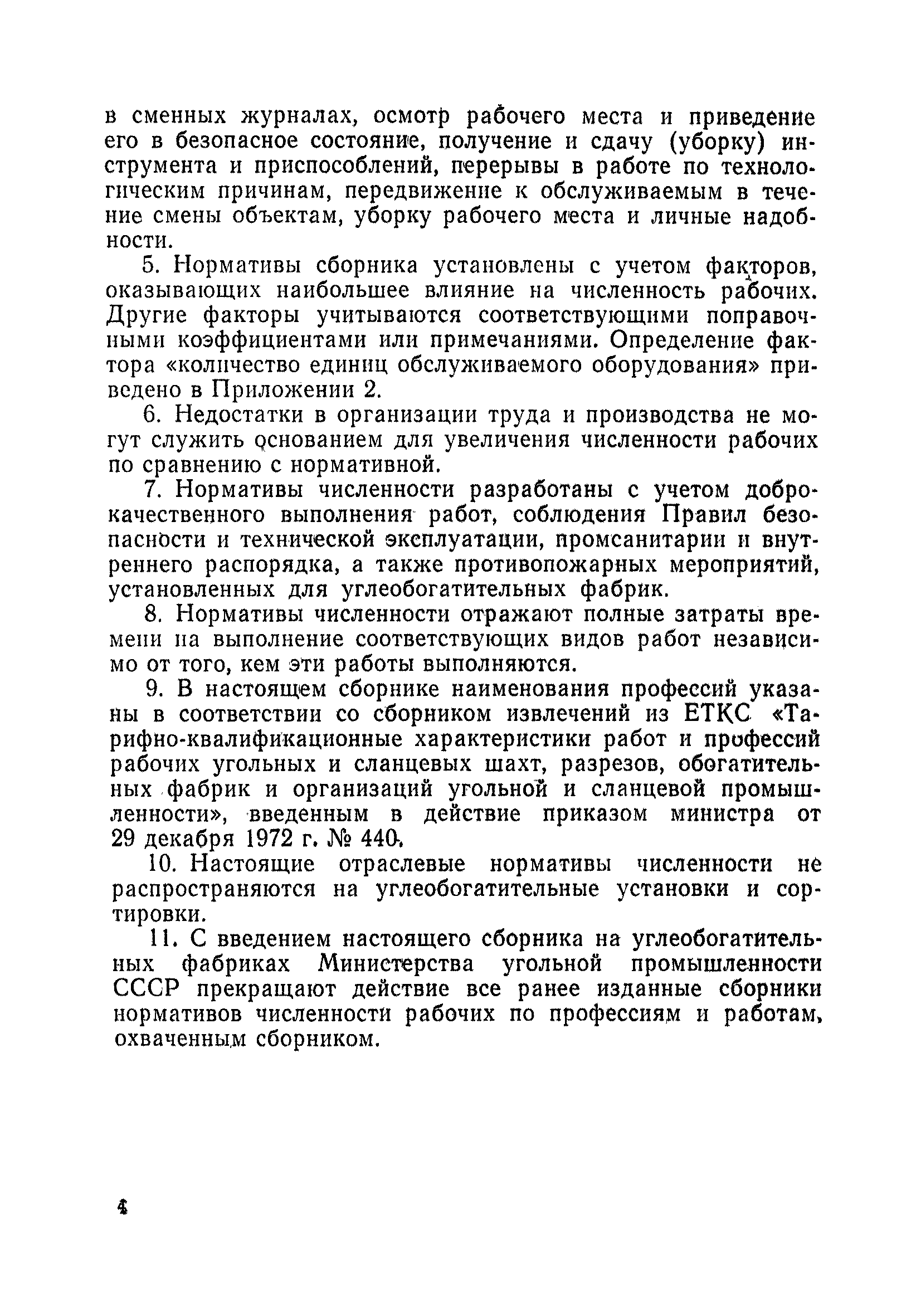 в сменных журналах, осмотр рабочего места и приведение его в безопасное состояние, получение и сдачу (уборку) инструмента и приспособлений, перерывы в работе по технологическим причинам, передвижение к обслуживаемым в течение смены объектам, уборку рабочего места и личные надобности.

5. Нормативы сборника установлены с учетом факторов, оказывающих наибольшее влияние на численность рабочих. Другие факторы учитываются соответствующими поправочными коэффициентами или примечаниями. Определение фактора «количество единиц обслуживаемого оборудования» приведено в Приложении 2.

6. Недостатки в организации труда и производства не могут служить основанием для увеличения численности рабочих по сравнению с нормативной.

7. Нормативы численности разработаны с учетом доброкачественного выполнения работ, соблюдения Правил безопасности и технической эксплуатации, промсанитарии и внутреннего распорядка, а также противопожарных мероприятий, установленных для углеобогатительных фабрик.

8. Нормативы численности отражают полные затраты времени на выполнение соответствующих видов работ независимо от того, кем эти работы выполняются.

9. В настоящем сборнике наименования профессий указаны в соответствии со сборником извлечений из ЕТКС «Тарифно-квалификационные характеристики работ и профессий рабочих угольных и сланцевых шахт, разрезов, обогатительных фабрик и организаций угольной и сланцевой промышленности», введенным в действие приказом министра от 29 декабря 1972 г. № 440.

10. Настоящие отраслевые нормативы численности не распространяются на углеобогатительные установки и сортировки.

11. С введением настоящего сборника на углеобогатительных фабриках Министерства угольной промышленности СССР прекращают действие все ранее изданные сборники нормативов численности рабочих по профессиям и работам, охваченным сборником.

4